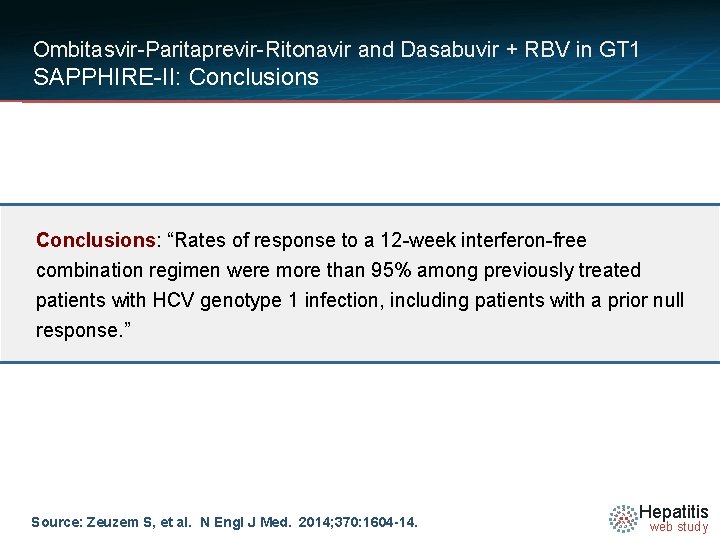 Ombitasvir-Paritaprevir-Ritonavir and Dasabuvir + RBV in GT1
SAPPHIRE-II: Conclusions

Conclusions: “Rates of response to a 12-week interferon-free combination regimen were more than 95% among previously treated patients with HCV genotype 1 infection, including patients with a prior null response.”

Source: Zeuzem S, et al. N Engl J Med. 2014;370:1604-14.

Hepatitis
web study